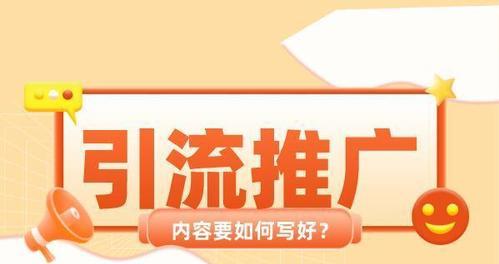 引流推广

内容要如何写好？